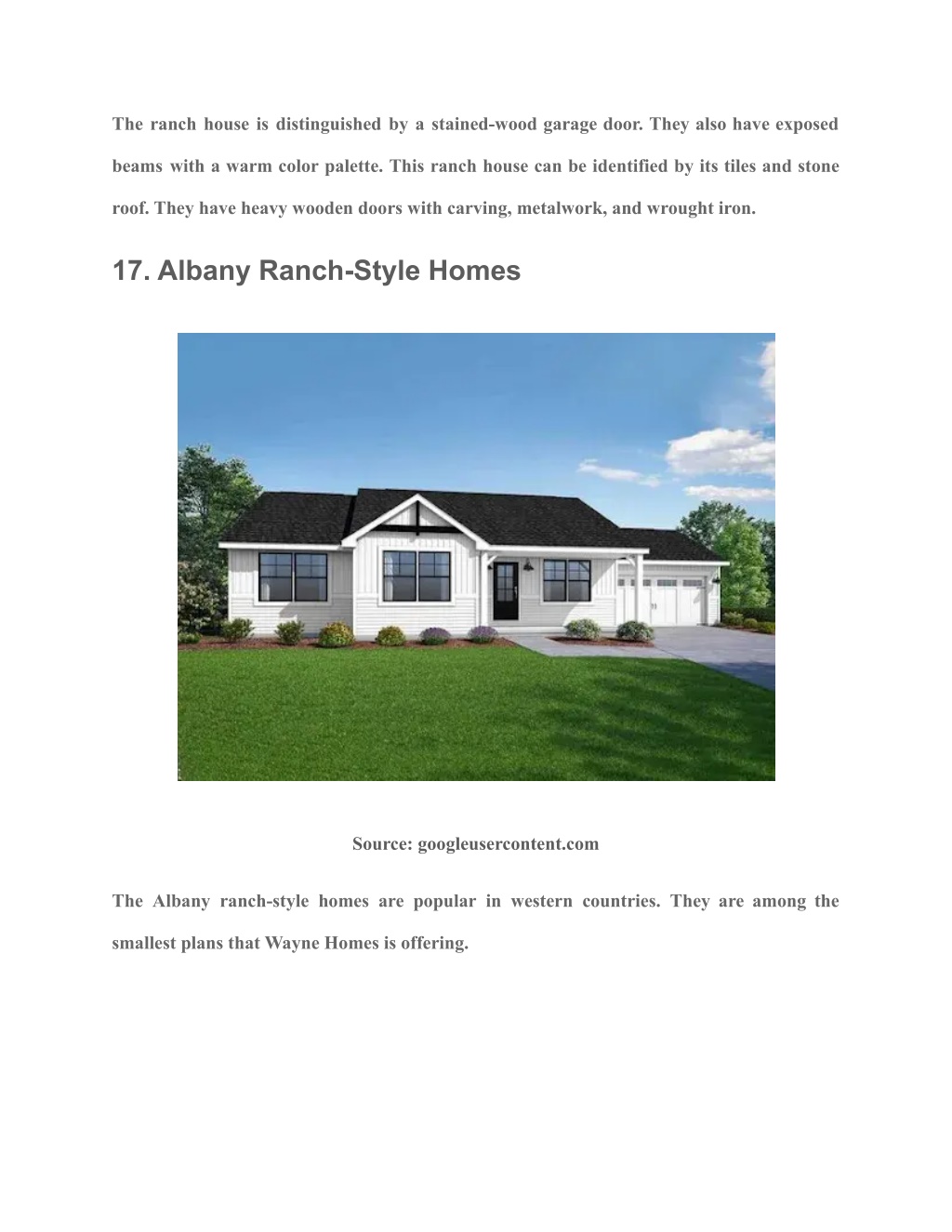 The ranch house is distinguished by a stained-wood garage door. They also have exposed beams with a warm color palette. This ranch house can be identified by its tiles and stone roof. They have heavy wooden doors with carving, metalwork, and wrought iron.

17. Albany Ranch-Style Homes

Source: googleusercontent.com

The Albany ranch-style homes are popular in western countries. They are among the smallest plans that Wayne Homes is offering.